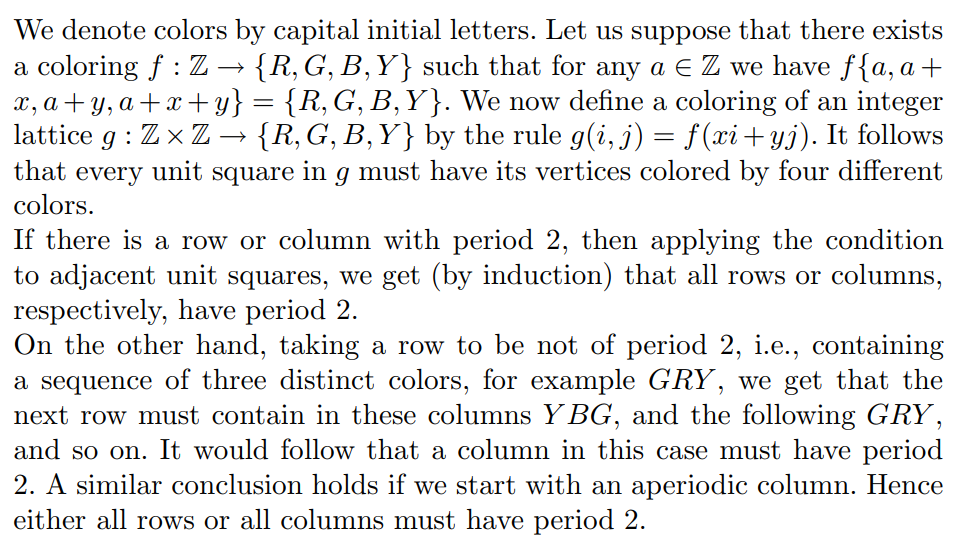 We denote colors by capital initial letters. Let us suppose that there exists a coloring $f : \mathbb{Z} \to \{R, G, B, Y\}$ such that for any $a \in \mathbb{Z}$ we have $f\{a, a + x, a + y, a + x + y\} = \{R, G, B, Y\}$. We now define a coloring of an integer lattice $g : \mathbb{Z} \times \mathbb{Z} \to \{R, G, B, Y\}$ by the rule $g(i, j) = f(xi + yj)$. It follows that every unit square in $g$ must have its vertices colored by four different colors.
If there is a row or column with period 2, then applying the condition to adjacent unit squares, we get (by induction) that all rows or columns, respectively, have period 2.
On the other hand, taking a row to be not of period 2, i.e., containing a sequence of three distinct colors, for example $GRY$, we get that the next row must contain in these columns $YBG$, and the following $GRY$, and so on. It would follow that a column in this case must have period 2. A similar conclusion holds if we start with an aperiodic column. Hence either all rows or all columns must have period 2.